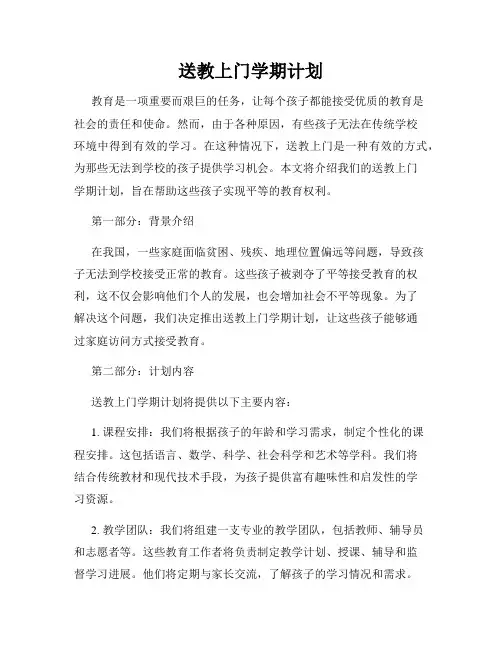 送教上门学期计划

教育是一项重要而艰巨的任务，让每个孩子都能接受优质的教育是社会的责任和使命。然而，由于各种原因，有些孩子无法在传统学校环境中得到有效的学习。在这种情况下，送教上门是一种有效的方式，为那些无法到学校的孩子提供学习机会。本文将介绍我们的送教上门学期计划，旨在帮助这些孩子实现平等的教育权利。

第一部分：背景介绍

在我国，一些家庭面临贫困、残疾、地理位置偏远等问题，导致孩子无法到学校接受正常的教育。这些孩子被剥夺了平等接受教育的权利，这不仅会影响他们个人的发展，也会增加社会不平等现象。为了解决这个问题，我们决定推出送教上门学期计划，让这些孩子能够通过家庭访问方式接受教育。

第二部分：计划内容

送教上门学期计划将提供以下主要内容：

1. 课程安排：我们将根据孩子的年龄和学习需求，制定个性化的课程安排。这包括语言、数学、科学、社会科学和艺术等学科。我们将结合传统教材和现代技术手段，为孩子提供富有趣味性和启发性的学习资源。

2. 教学团队：我们将组建一支专业的教学团队，包括教师、辅导员和志愿者等。这些教育工作者将负责制定教学计划、授课、辅导和监督学习进展。他们将定期与家长交流，了解孩子的学习情况和需求。